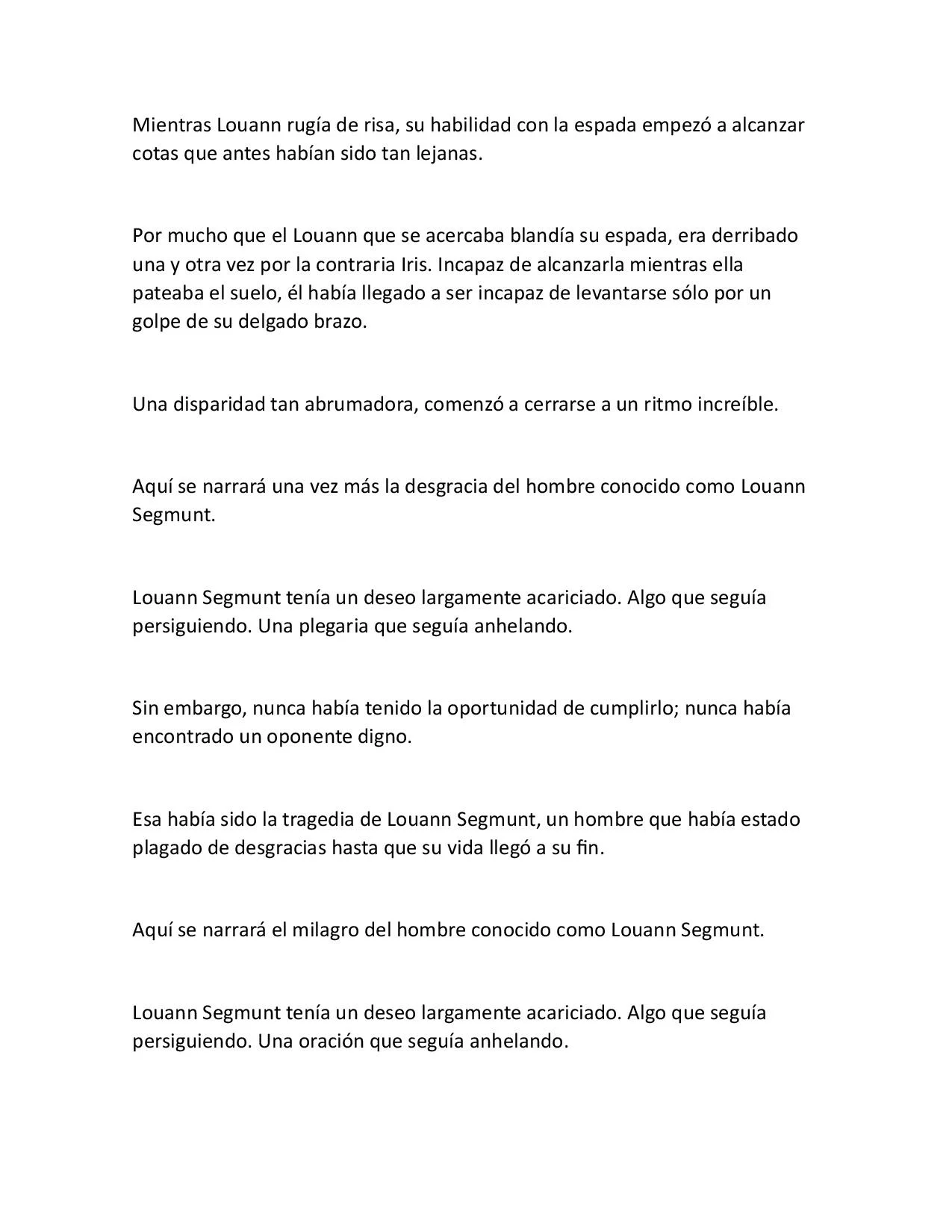 Mientras Louann rugía de risa, su habilidad con la espada empezó a alcanzar cotas que antes habían sido tan lejanas.

Por mucho que el Louann que se acercaba blandía su espada, era derribado una y otra vez por la contraria Iris. Incapaz de alcanzarla mientras ella pateaba el suelo, él había llegado a ser incapaz de levantarse sólo por un golpe de su delgado brazo.

Una disparidad tan abrumadora, comenzó a cerrarse a un ritmo increíble.

Aquí se narrará una vez más la desgracia del hombre conocido como Louann Segmunt.

Louann Segmunt tenía un deseo largamente acariciado. Algo que seguía persiguiendo. Una plegaria que seguía anhelando.

Sin embargo, nunca había tenido la oportunidad de cumplirlo; nunca había encontrado un oponente digno.

Esa había sido la tragedia de Louann Segmunt, un hombre que había estado plagado de desgracias hasta que su vida llegó a su fin.

Aquí se narrará el milagro del hombre conocido como Louann Segmunt.

Louann Segmunt tenía un deseo largamente acariciado. Algo que seguía persiguiendo. Una oración que seguía anhelando.